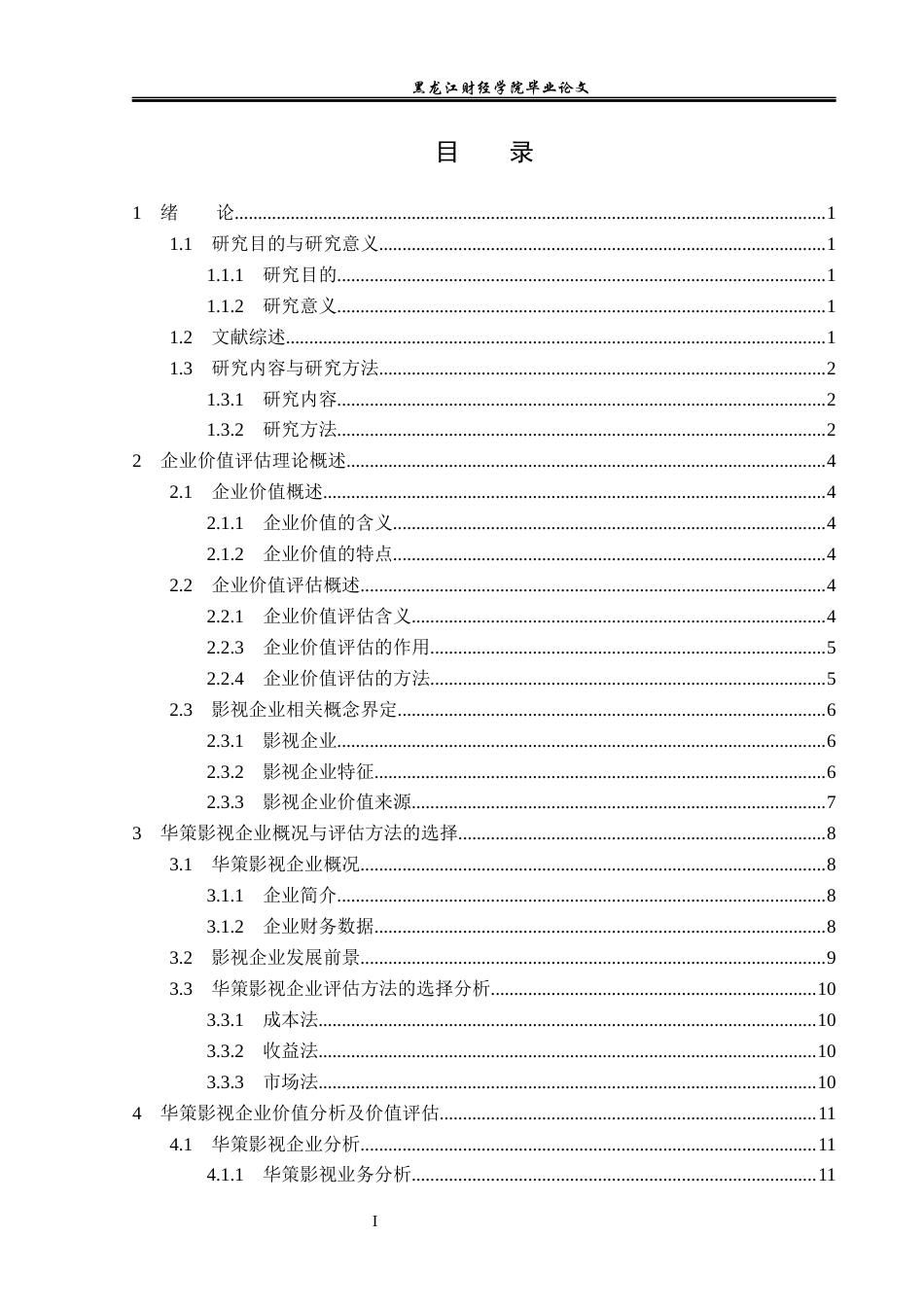 黑龙江财经学院毕业论文

目 录

1 绪 论 1
1.1 研究目的与研究意义 1
1.1.1 研究目的 1
1.1.2 研究意义 1
1.2 文献综述 1
1.3 研究内容与研究方法 2
1.3.1 研究内容 2
1.3.2 研究方法 2
2 企业价值评估理论概述 4
2.1 企业价值概述 4
2.1.1 企业价值的含义 4
2.1.2 企业价值的特点 4
2.2 企业价值评估概述 4
2.2.1 企业价值评估含义 4
2.2.3 企业价值评估的作用 5
2.2.4 企业价值评估的方法 5
2.3 影视企业相关概念界定 6
2.3.1 影视企业 6
2.3.2 影视企业特征 6
2.3.3 影视企业价值来源 7
3 华策影视企业概况与评估方法的选择 8
3.1 华策影视企业概况 8
3.1.1 企业简介 8
3.1.2 企业财务数据 8
3.2 影视企业发展前景 9
3.3 华策影视企业评估方法的选择分析 10
3.3.1 成本法 10
3.3.2 收益法 10
3.3.3 市场法 10
4 华策影视企业价值分析及价值评估 11
4.1 华策影视企业分析 11
4.1.1 华策影视业务分析 11

I